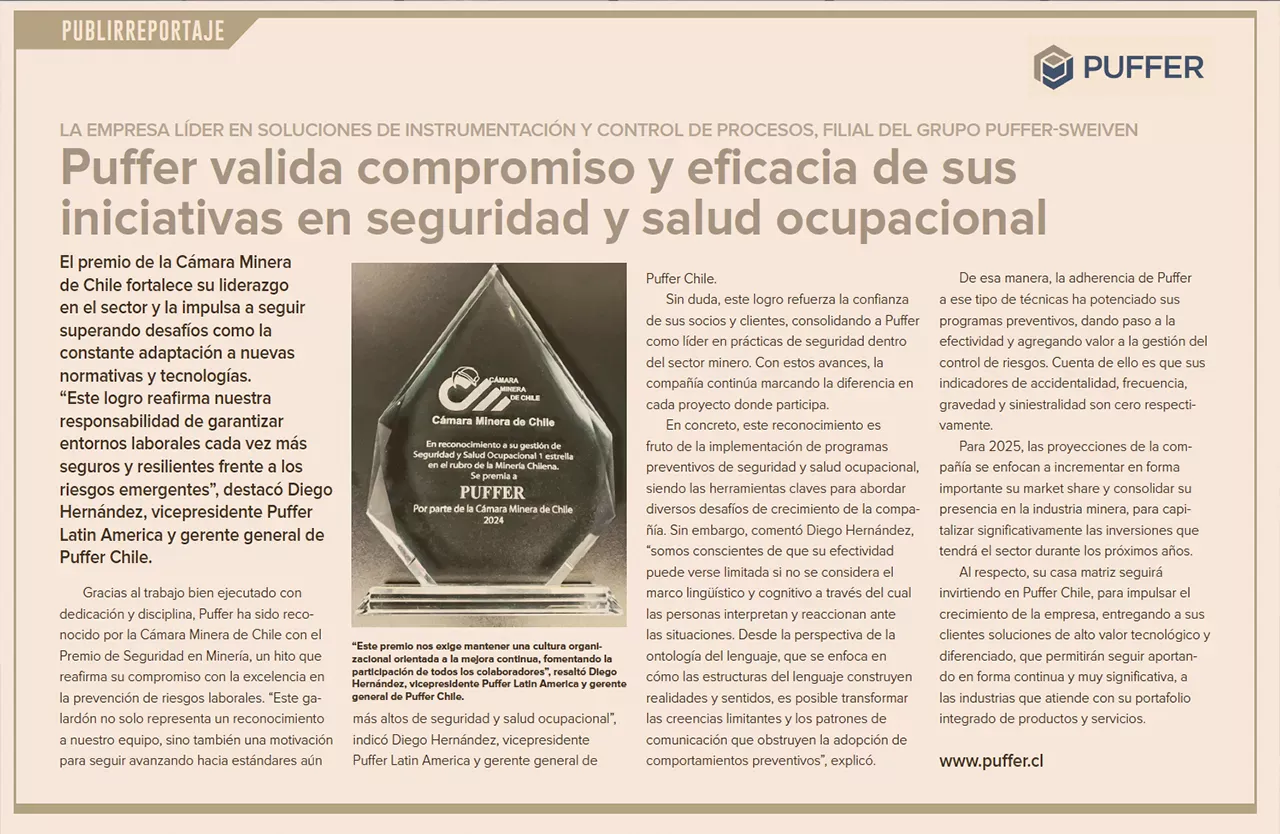 PUBLIRREPORTAJE

PUFFER

LA EMPRESA LÍDER EN SOLUCIONES DE INSTRUMENTACIÓN Y CONTROL DE PROCESOS, FILIAL DEL GRUPO PUFFER-SWEIVEN

Puffer valida compromiso y eficacia de sus iniciativas en seguridad y salud ocupacional

El premio de la Cámara Minera de Chile fortalece su liderazgo en el sector y la impulsa a seguir superando desafíos como la constante adaptación a nuevas normativas y tecnologías. "Este logro reafirma nuestra responsabilidad de garantizar entornos laborales cada vez más seguros y resilientes frente a los riesgos emergentes", destacó Diego Hernández, vicepresidente Puffer Latin America y gerente general de Puffer Chile.

Gracias al trabajo bien ejecutado con dedicación y disciplina, Puffer ha sido reconocido por la Cámara Minera de Chile con el Premio de Seguridad en Minería, un hito que reafirma su compromiso con la excelencia en la prevención de riesgos laborales. "Este galardón no solo representa un reconocimiento a nuestro equipo, sino también una motivación para seguir avanzando hacia estándares aún

CÁMARA MINERA DE CHILE
Cámara Minera de Chile
En reconocimiento a su gestión de Seguridad y Salud Ocupacional 1 estrella en el rubro de la Minería Chilena.
Se premia a
PUFFER
Por parte de la Cámara Minera de Chile
2024

"Este premio nos exige mantener una cultura organizacional orientada a la mejora continua, fomentando la participación de todos los colaboradores", resaltó Diego Hernández, vicepresidente Puffer Latin America y gerente general de Puffer Chile.

más altos de seguridad y salud ocupacional", indicó Diego Hernández, vicepresidente Puffer Latin America y gerente general de Puffer Chile.

Sin duda, este logro refuerza la confianza de sus socios y clientes, consolidando a Puffer como líder en prácticas de seguridad dentro del sector minero. Con estos avances, la compañía continúa marcando la diferencia en cada proyecto donde participa.

En concreto, este reconocimiento es fruto de la implementación de programas preventivos de seguridad y salud ocupacional, siendo las herramientas claves para abordar diversos desafíos de crecimiento de la compañía. Sin embargo, comentó Diego Hernández, "somos conscientes de que su efectividad puede verse limitada si no se considera el marco lingüístico y cognitivo a través del cual las personas interpretan y reaccionan ante las situaciones. Desde la perspectiva de la ontología del lenguaje, que se enfoca en cómo las estructuras del lenguaje construyen realidades y sentidos, es posible transformar las creencias limitantes y los patrones de comunicación que obstruyen la adopción de comportamientos preventivos", explicó.

De esa manera, la adherencia de Puffer a ese tipo de técnicas ha potenciado sus programas preventivos, dando paso a la efectividad y agregando valor a la gestión del control de riesgos. Cuenta de ello es que sus indicadores de accidentalidad, frecuencia, gravedad y siniestralidad son cero respectivamente.

Para 2025, las proyecciones de la compañía se enfocan a incrementar en forma importante su market share y consolidar su presencia en la industria minera, para capitalizar significativamente las inversiones que tendrá el sector durante los próximos años.

Al respecto, su casa matriz seguirá invirtiendo en Puffer Chile, para impulsar el crecimiento de la empresa, entregando a sus clientes soluciones de alto valor tecnológico y diferenciado, que permitirán seguir aportando en forma continua y muy significativa, a las industrias que atiende con su portafolio integrado de productos y servicios.

www.puffer.cl